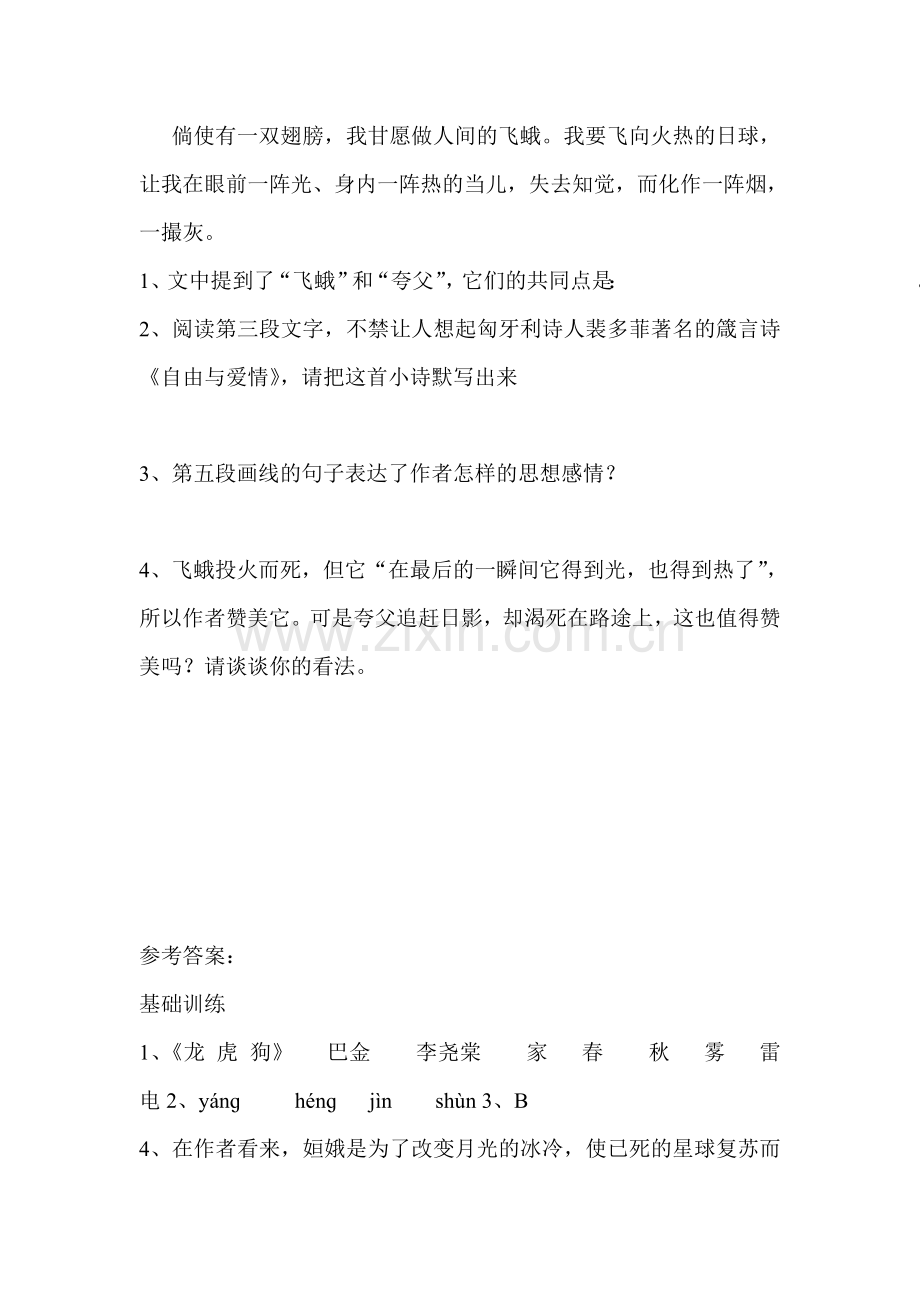 倘使有一双翅膀，我甘愿做人间的飞蛾。我要飞向火热的日球，让我在眼前一阵光、身内一阵热的当儿，失去知觉，而化作一阵烟，一撮灰。

1、文中提到了“飞蛾”和“夸父”，它们的共同点是

2、阅读第三段文字，不禁让人想起匈牙利诗人裴多菲著名的箴言诗《自由与爱情》，请把这首小诗默写出来

3、第五段画线的句子表达了作者怎样的思想感情？

4、飞蛾投火而死，但它“在最后的一瞬间它得到光，也得到热了”，所以作者赞美它。可是夸父追赶日影，却渴死在路途上，这也值得赞美吗？请谈谈你的看法。

www.zixin.com.cn

参考答案：

基础训练

1、《龙 虎 狗》 巴金 李尧棠 家 春 秋 雾 雷 电 2、yáng héng jìn shùn 3、B

4、在作者看来，姮娥是为了改变月光的冰冷，使已死的星球复苏而